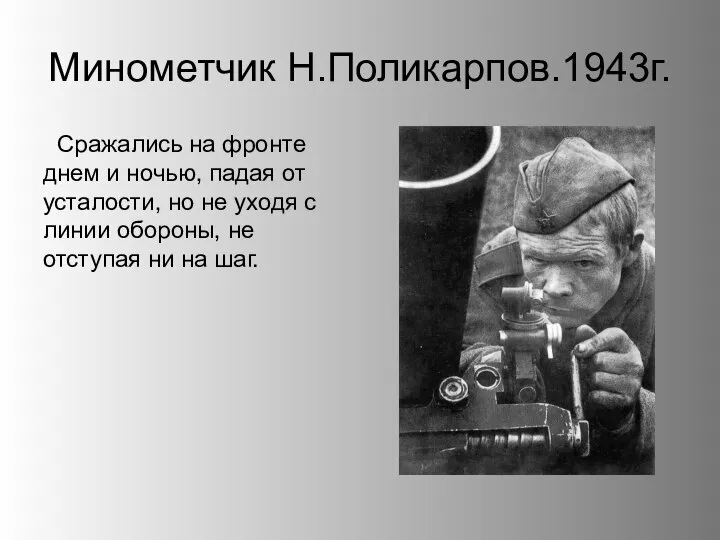 Минометчик Н.Поликарпов.1943г.

Сражались на фронте днем и ночью, падая от усталости, но не уходя с линии обороны, не отступая ни на шаг.